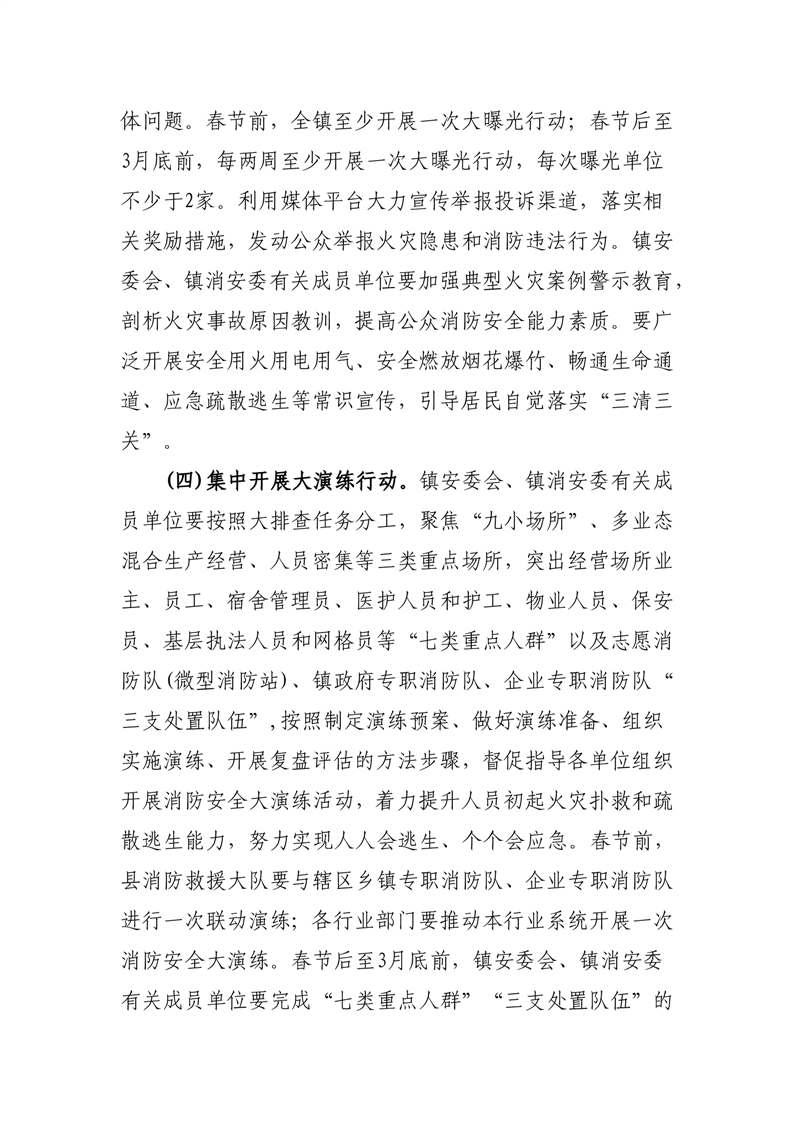 体问题。春节前，全镇至少开展一次大曝光行动；春节后至3月底前，每两周至少开展一次大曝光行动，每次曝光单位不少于2家。利用媒体平台大力宣传举报投诉渠道，落实相关奖励措施，发动公众举报火灾隐患和消防违法行为。镇安委会、镇消安委有关成员单位要加强典型火灾案例警示教育，剖析火灾事故原因教训，提高公众消防安全能力素质。要广泛开展安全用火用电用气、安全燃放烟花爆竹、畅通生命通道、应急疏散逃生等常识宣传，引导居民自觉落实“三清三关”。

（四）集中开展大演练行动。镇安委会、镇消安委有关成员单位要按照大排查任务分工，聚焦“九小场所”、多业态混合生产经营、人员密集等三类重点场所，突出经营场所业主、员工、宿舍管理员、医护人员和护工、物业人员、保安员、基层执法人员和网格员等“七类重点人群”以及志愿消防队（微型消防站）、镇政府专职消防队、企业专职消防队“三支处置队伍”，按照制定演练预案、做好演练准备、组织实施演练、开展复盘评估的方法步骤，督促指导各单位组织开展消防安全大演练活动，着力提升人员初起火灾扑救和疏散逃生能力，努力实现人人会逃生、个个会应急。春节前，县消防救援大队要与辖区乡镇专职消防队、企业专职消防队进行一次联动演练；各行业部门要推动本行业系统开展一次消防安全大演练。春节后至3月底前，镇安委会、镇消安委有关成员单位要完成“七类重点人群”“三支处置队伍”的